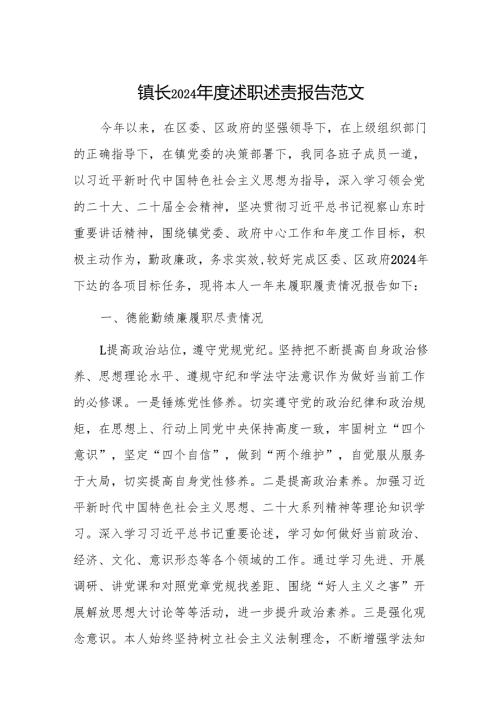 镇长2024年度述职述责报告范文

今年以来，在区委、区政府的坚强领导下，在上级组织部门的正确指导下，在镇党委的决策部署下，我同各班子成员一道，以习近平新时代中国特色社会主义思想为指导，深入学习领会党的二十大、二十届全会精神，坚决贯彻习近平总书记视察山东时重要讲话精神，围绕镇党委、政府中心工作和年度工作目标，积极主动作为，勤政廉政，务求实效，较好完成区委、区政府2024年下达的各项目标任务，现将本人一年来履职履责情况报告如下：

一、德能勤绩廉履职尽责情况

L提高政治站位，遵守党规党纪。坚持把不断提高自身政治修养、思想理论水平、遵规守纪和学法守法意识作为做好当前工作的必修课。一是锤炼党性修养。切实遵守党的政治纪律和政治规矩，在思想上、行动上同党中央保持高度一致，牢固树立“四个意识”，坚定“四个自信”，做到“两个维护”，自觉服从服务于大局，切实提高自身党性修养。二是提高政治素养。加强习近平新时代中国特色社会主义思想、二十大系列精神等理论知识学习。深入学习习近平总书记重要论述，学习如何做好当前政治、经济、文化、意识形态等各个领域的工作。通过学习先进、开展调研、讲党课和对照党章党规找差距、围绕“好人主义之害”开展解放思想大讨论等等活动，进一步提升政治素养。三是强化观念意识。本人始终坚持树立社会主义法制理念，不断增强学法知